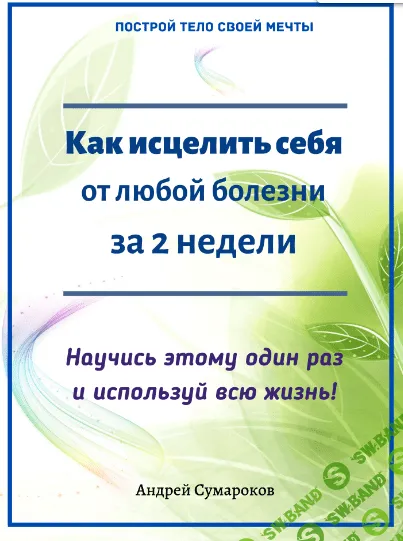 ПОСТРОЙ ТЕЛО СВОЕЙ МЕЧТЫ

Как исцелить себя от любой болезни за 2 недели

Научись этому один раз и используй всю жизнь!

Андрей Сумароков

SW.BAND
SW.BAND
SW.BAND